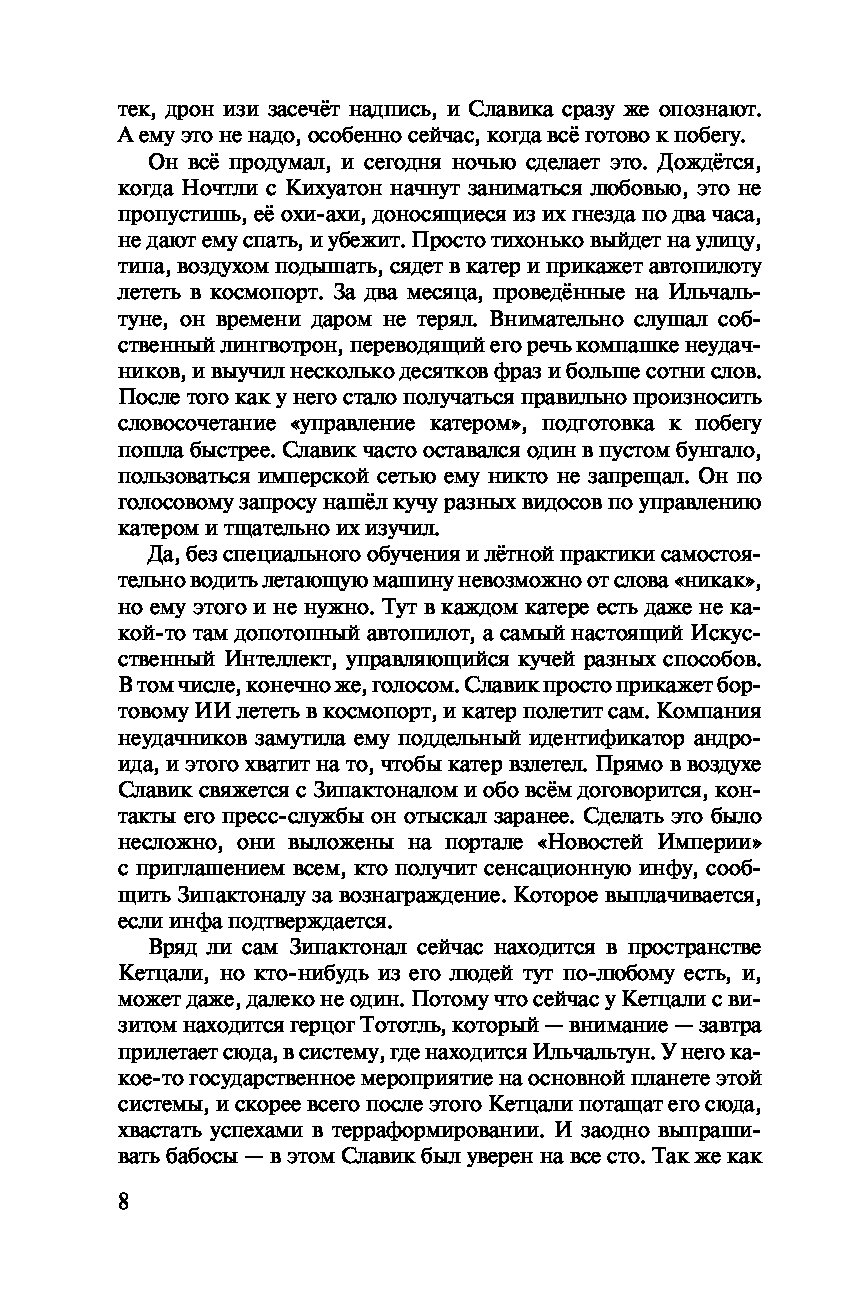 тек, дрон изи засечёт надпись, и Славика сразу же опознают. А ему это не надо, особенно сейчас, когда всё готово к побегу.

Он всё продумал, и сегодня ночью сделает это. Дождётся, когда Ночтли с Кихуатон начнут заниматься любовью, это не пропустишь, её охи-ахи, доносящиеся из их гнезда по два часа, не дают ему спать, и убежит. Просто тихонько выйдет на улицу, типа, воздухом подышать, сядет в катер и прикажет автопилоту лететь в космопорт. За два месяца, проведённые на Ильчальтуне, он времени даром не терял. Внимательно слушал собственный лингвотрон, переводящий его речь компашке неудачников, и выучил несколько десятков фраз и больше сотни слов. После того как у него стало получаться правильно произносить словосочетание «управление катером», подготовка к побегу пошла быстрее. Славик часто оставался один в пустом бунгало, пользоваться имперской сетью ему никто не запрещал. Он по голосовому запросу нашёл кучу разных видосов по управлению катером и тщательно их изучил.

Да, без специального обучения и лётной практики самостоятельно водить летающую машину невозможно от слова «никак», но ему этого и не нужно. Тут в каждом катере есть даже не какой-то там допотопный автопилот, а самый настоящий Искусственный Интеллект, управляющийся кучей разных способов. В том числе, конечно же, голосом. Славик просто прикажет бортовому ИИ лететь в космопорт, и катер полетит сам. Компания неудачников замутила ему поддельный идентификатор андроида, и этого хватит на то, чтобы катер взлетел. Прямо в воздухе Славик свяжется с Зипактоналом и обо всём договорится, контакты его пресс-службы он отыскал заранее. Сделать это было несложно, они выложены на портале «Новостей Империи» с приглашением всем, кто получит сенсационную инфу, сообщить Зипактоналу за вознаграждение. Которое выплачивается, если инфа подтверждается.

Вряд ли сам Зипактонал сейчас находится в пространстве Кетцали, но кто-нибудь из его людей тут по-любому есть, и, может даже, далеко не один. Потому что сейчас у Кетцали с визитом находится герцог Тототль, который — внимание — завтра прилетает сюда, в систему, где находится Ильчальтун. У него какое-то государственное мероприятие на основной планете этой системы, и скорее всего после этого Кетцали потащат его сюда, хвастать успехами в терраформировании. И заодно выпрашивать бабосы — в этом Славик был уверен на все сто. Так же как

8